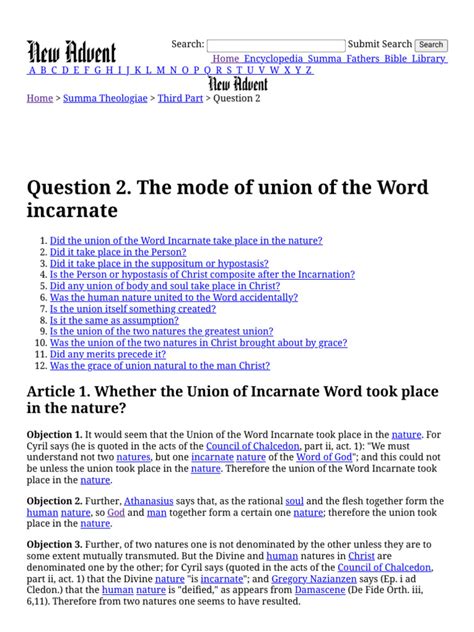 New Advent

Search: Submit Search Search

Home Encyclopedia Summa Fathers Bible Library

A B C D E F G H I J K L M N O P Q R S T U V W X Y Z

New Advent

Home > Summa Theologiae > Third Part > Question 2

Question 2. The mode of union of the Word incarnate

1. Did the union of the Word Incarnate take place in the nature?
2. Did it take place in the Person?
3. Did it take place in the suppositum or hypostasis?
4. Is the Person or hypostasis of Christ composite after the Incarnation?
5. Did any union of body and soul take place in Christ?
6. Was the human nature united to the Word accidentally?
7. Is the union itself something created?
8. Is it the same as assumption?
9. Is the union of the two natures the greatest union?
10. Was the union of the two natures in Christ brought about by grace?
11. Did any merits precede it?
12. Was the grace of union natural to the man Christ?

Article 1. Whether the Union of Incarnate Word took place in the nature?

Objection 1. It would seem that the Union of the Word Incarnate took place in the nature. For Cyril says (he is quoted in the acts of the Council of Chalcedon, part ii, act. 1): "We must understand not two natures, but one incarnate nature of the Word of God"; and this could not be unless the union took place in the nature. Therefore the union of the Word Incarnate took place in the nature.

Objection 2. Further, Athanasius says that, as the rational soul and the flesh together form the human nature, so God and man together form a certain one nature; therefore the union took place in the nature.

Objection 3. Further, of two natures one is not denominated by the other unless they are to some extent mutually transmuted. But the Divine and human natures in Christ are denominated one by the other; for Cyril says (quoted in the acts of the Council of Chalcedon, part ii, act. 1) that the Divine nature "is incarnate"; and Gregory Nazianzen says (Ep. i ad Cledon.) that the human nature is "deified," as appears from Damascene (De Fide Orth. iii, 6,11). Therefore from two natures one seems to have resulted.